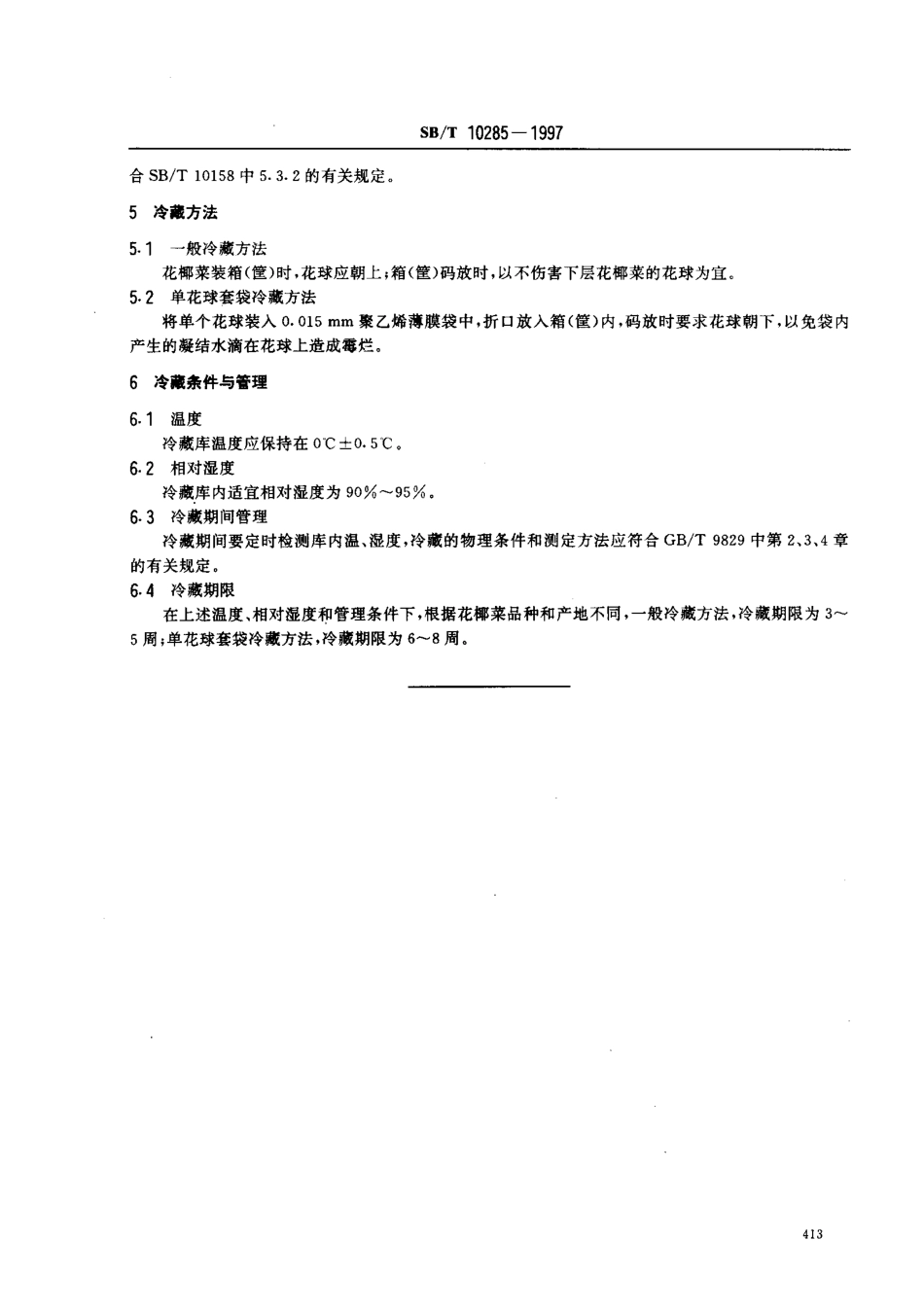 SB/T 10285—1997

合 SB/T 10158 中 5.3.2 的有关规定。

5 冷藏方法

5.1 一般冷藏方法

花椰菜装箱(筐)时,花球应朝上;箱(筐)码放时,以不伤害下层花椰菜的花球为宜。

5.2 单花球套袋冷藏方法

将单个花球装入 0.015 mm 聚乙烯薄膜袋中,折口放入箱(筐)内,码放时要求花球朝下,以免袋内产生的凝结水滴在花球上造成霉烂。

6 冷藏条件与管理

6.1 温度

冷藏库温度应保持在 0℃±0.5℃。

6.2 相对湿度

冷藏库内适宜相对湿度为 90%～95%。

6.3 冷藏期间管理

冷藏期间要定时检测库内温、湿度,冷藏的物理条件和测定方法应符合 GB/T 9829 中第 2、3、4 章的有关规定。

6.4 冷藏期限

在上述温度、相对湿度和管理条件下,根据花椰菜品种和产地不同,一般冷藏方法,冷藏期限为 3～5 周;单花球套袋冷藏方法,冷藏期限为 6～8 周。

413